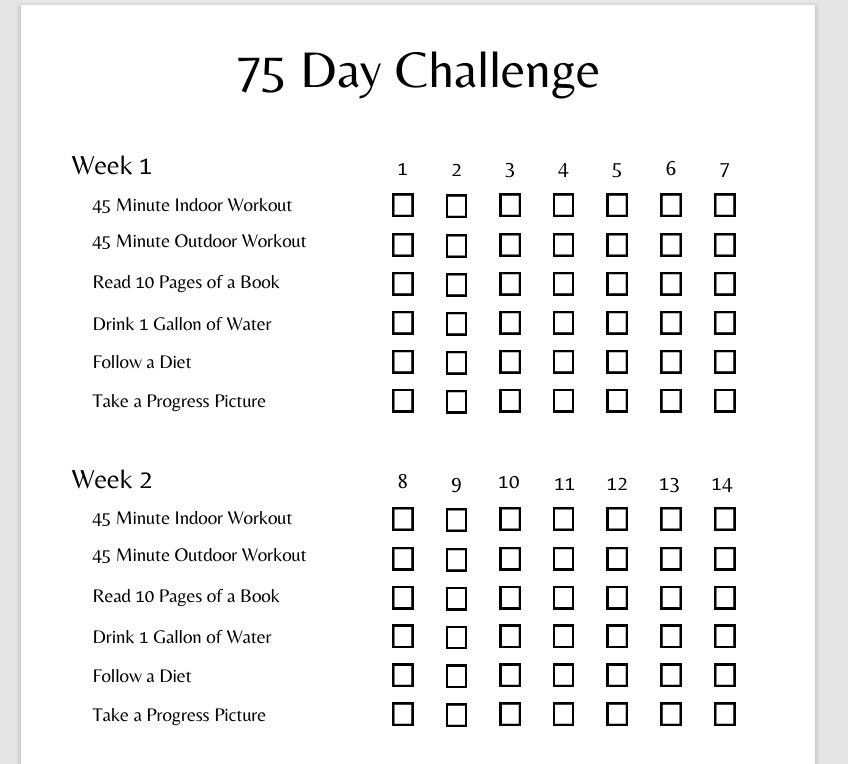 75 Day Challenge

| Week 1 | 1 | 2 | 3 | 4 | 5 | 6 | 7 |
|---|---|---|---|---|---|---|---|
| 45 Minute Indoor Workout | ☐ | ☐ | ☐ | ☐ | ☐ | ☐ | ☐ |
| 45 Minute Outdoor Workout | ☐ | ☐ | ☐ | ☐ | ☐ | ☐ | ☐ |
| Read 10 Pages of a Book | ☐ | ☐ | ☐ | ☐ | ☐ | ☐ | ☐ |
| Drink 1 Gallon of Water | ☐ | ☐ | ☐ | ☐ | ☐ | ☐ | ☐ |
| Follow a Diet | ☐ | ☐ | ☐ | ☐ | ☐ | ☐ | ☐ |
| Take a Progress Picture | ☐ | ☐ | ☐ | ☐ | ☐ | ☐ | ☐ |

| Week 2 | 8 | 9 | 10 | 11 | 12 | 13 | 14 |
|---|---|---|---|---|---|---|---|
| 45 Minute Indoor Workout | ☐ | ☐ | ☐ | ☐ | ☐ | ☐ | ☐ |
| 45 Minute Outdoor Workout | ☐ | ☐ | ☐ | ☐ | ☐ | ☐ | ☐ |
| Read 10 Pages of a Book | ☐ | ☐ | ☐ | ☐ | ☐ | ☐ | ☐ |
| Drink 1 Gallon of Water | ☐ | ☐ | ☐ | ☐ | ☐ | ☐ | ☐ |
| Follow a Diet | ☐ | ☐ | ☐ | ☐ | ☐ | ☐ | ☐ |
| Take a Progress Picture | ☐ | ☐ | ☐ | ☐ | ☐ | ☐ | ☐ |